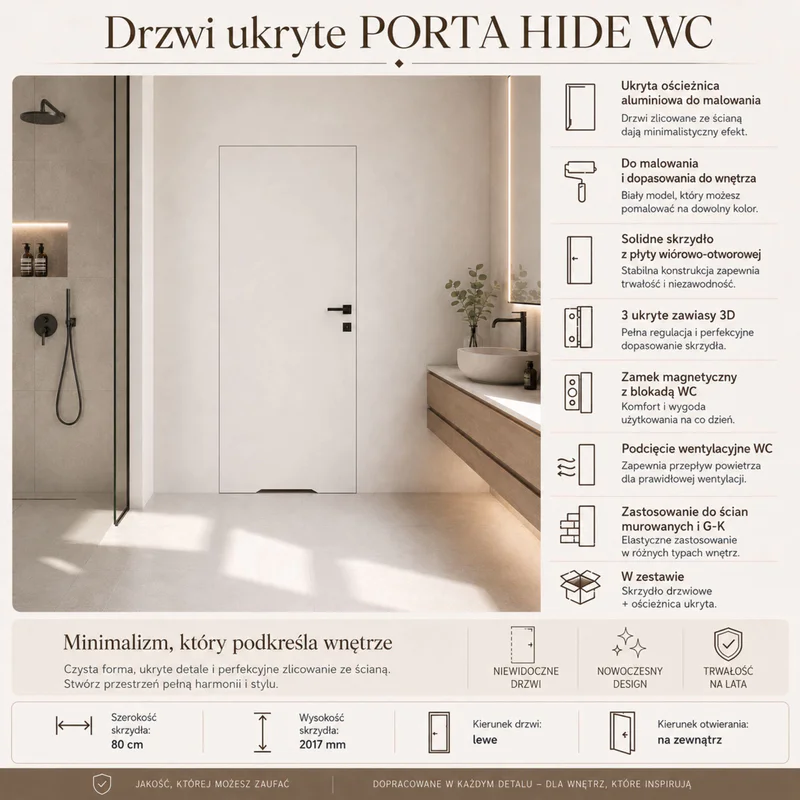 Drzwi ukryte PORTA HIDE WC

Ukryta ościeżnica aluminiowa do malowania
Drzwi zlicowane ze ścianą dają minimalistyczny efekt.

Do malowania i dopasowania do wnętrza
Biały model, który możesz pomalować na dowolny kolor.

Solidne skrzydło z płyty wiórowo-otworowej
Stabilna konstrukcja zapewnia trwałość i niezawodność.

3 ukryte zawiasy 3D
Pełna regulacja i perfekcyjne dopasowanie skrzydła.

Zamek magnetyczny z blokadą WC
Komfort i wygoda użytkowania na co dzień.

Podcięcie wentylacyjne WC
Zapewnia przepływ powietrza dla prawidłowej wentylacji.

Zastosowanie do ścian murowanych i G-K
Elastyczne zastosowanie w różnych typach wnętrz.

W zestawie
Skrzydło drzwiowe + ościeżnica ukryta.

Minimalizm, który podkreśla wnętrze
Czysta forma, ukryte detale i perfekcyjne zlicowanie ze ścianą. Stwórz przestrzeń pełną harmonii i stylu.

NIEWIDOCZNE DRZWI

NOWOCZESNY DESIGN

TRWAŁOŚĆ NA LATA

Szerokość skrzydła: 80 cm

Wysokość skrzydła: 2017 mm

Kierunek drzwi: lewe

Kierunek otwierania: na zewnątrz

JAKOŚĆ, KTÓREJ MOŻESZ ZAUFAĆ

DOPRACOWANE W KAŻDYM DETALU – DLA WNĘTRZ, KTÓRE INSPIRUJĄ